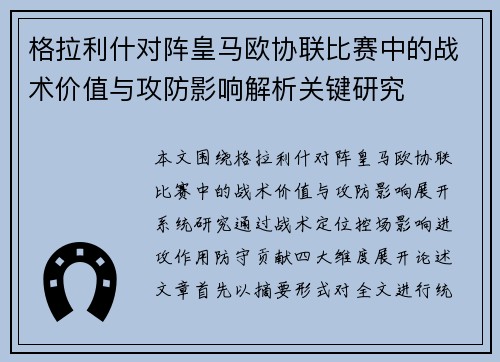 格拉利什对阵皇马欧协联比赛中的战术价值与攻防影响解析关键研究

本文围绕格拉利什对阵皇马欧协联比赛中的战术价值与攻防影响展开系统研究通过战术定位控场影响进攻作用防守贡献四大维度展开论述文章首先以摘要形式对全文进行统